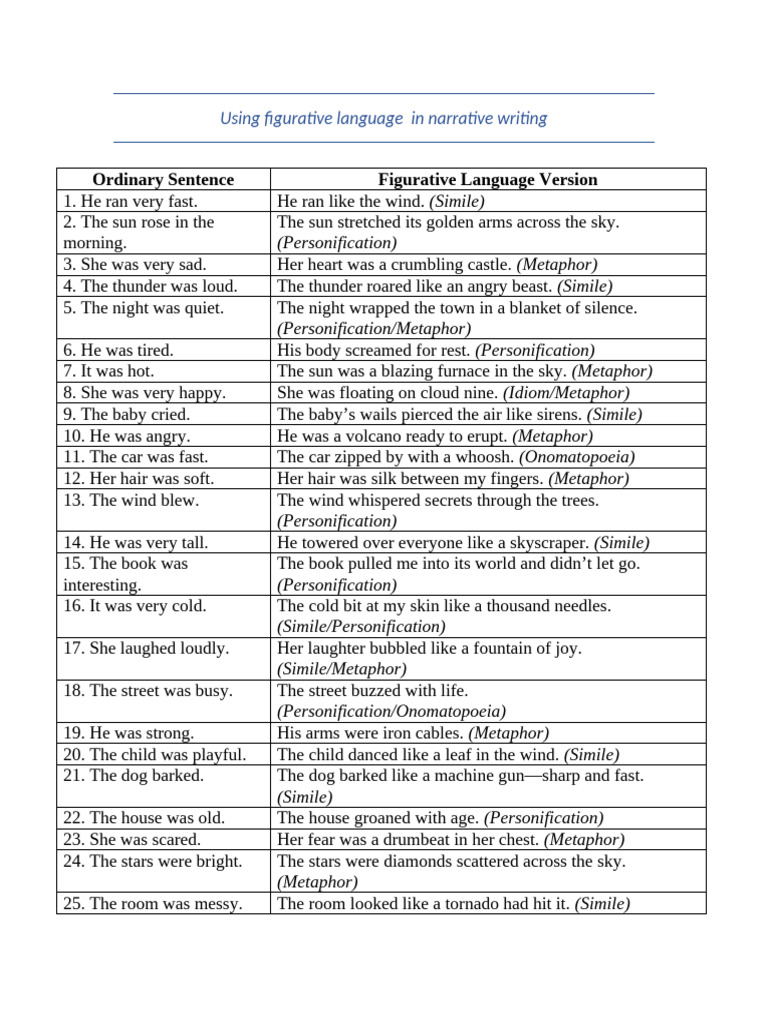 Using figurative language  in narrative writing

| Ordinary Sentence | Figurative Language Version |
|---|---|
| 1. He ran very fast. | He ran like the wind. (Simile) |
| 2. The sun rose in the morning. | The sun stretched its golden arms across the sky. (Personification) |
| 3. She was very sad. | Her heart was a crumbling castle. (Metaphor) |
| 4. The thunder was loud. | The thunder roared like an angry beast. (Simile) |
| 5. The night was quiet. | The night wrapped the town in a blanket of silence. (Personification/Metaphor) |
| 6. He was tired. | His body screamed for rest. (Personification) |
| 7. It was hot. | The sun was a blazing furnace in the sky. (Metaphor) |
| 8. She was very happy. | She was floating on cloud nine. (Idiom/Metaphor) |
| 9. The baby cried. | The baby's wails pierced the air like sirens. (Simile) |
| 10. He was angry. | He was a volcano ready to erupt. (Metaphor) |
| 11. The car was fast. | The car zipped by with a whoosh. (Onomatopoeia) |
| 12. Her hair was soft. | Her hair was silk between my fingers. (Metaphor) |
| 13. The wind blew. | The wind whispered secrets through the trees. (Personification) |
| 14. He was very tall. | He towered over everyone like a skyscraper. (Simile) |
| 15. The book was interesting. | The book pulled me into its world and didn't let go. (Personification) |
| 16. It was very cold. | The cold bit at my skin like a thousand needles. (Simile/Personification) |
| 17. She laughed loudly. | Her laughter bubbled like a fountain of joy. (Simile/Metaphor) |
| 18. The street was busy. | The street buzzed with life. (Personification/Onomatopoeia) |
| 19. He was strong. | His arms were iron cables. (Metaphor) |
| 20. The child was playful. | The child danced like a leaf in the wind. (Simile) |
| 21. The dog barked. | The dog barked like a machine gun—sharp and fast. (Simile) |
| 22. The house was old. | The house groaned with age. (Personification) |
| 23. She was scared. | Her fear was a drumbeat in her chest. (Metaphor) |
| 24. The stars were bright. | The stars were diamonds scattered across the sky. (Metaphor) |
| 25. The room was messy. | The room looked like a tornado had hit it. (Simile) |